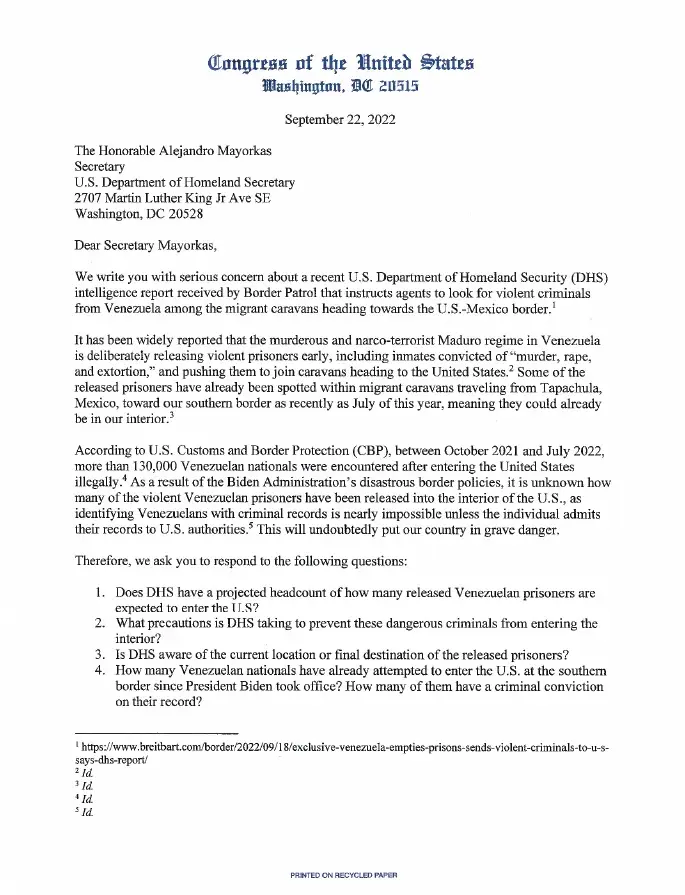 Congress of the United States
Washington, DC 20515

September 22, 2022

The Honorable Alejandro Mayorkas
Secretary
U.S. Department of Homeland Secretary
2707 Martin Luther King Jr Ave SE
Washington, DC 20528

Dear Secretary Mayorkas,

We write you with serious concern about a recent U.S. Department of Homeland Security (DHS) intelligence report received by Border Patrol that instructs agents to look for violent criminals from Venezuela among the migrant caravans heading towards the U.S.-Mexico border.$^1$

It has been widely reported that the murderous and narco-terrorist Maduro regime in Venezuela is deliberately releasing violent prisoners early, including inmates convicted of "murder, rape, and extortion," and pushing them to join caravans heading to the United States.$^2$ Some of the released prisoners have already been spotted within migrant caravans traveling from Tapachula, Mexico, toward our southern border as recently as July of this year, meaning they could already be in our interior.$^3$

According to U.S. Customs and Border Protection (CBP), between October 2021 and July 2022, more than 130,000 Venezuelan nationals were encountered after entering the United States illegally.$^4$ As a result of the Biden Administration's disastrous border policies, it is unknown how many of the violent Venezuelan prisoners have been released into the interior of the U.S., as identifying Venezuelans with criminal records is nearly impossible unless the individual admits their records to U.S. authorities.$^5$ This will undoubtedly put our country in grave danger.

Therefore, we ask you to respond to the following questions:

1. Does DHS have a projected headcount of how many released Venezuelan prisoners are expected to enter the U.S?
2. What precautions is DHS taking to prevent these dangerous criminals from entering the interior?
3. Is DHS aware of the current location or final destination of the released prisoners?
4. How many Venezuelan nationals have already attempted to enter the U.S. at the southern border since President Biden took office? How many of them have a criminal conviction on their record?

$^1$ https://www.breitbart.com/border/2022/09/18/exclusive-venezuela-empties-prisons-sends-violent-criminals-to-u-s-says-dhs-report/
$^2$ Id.
$^3$ Id.
$^4$ Id.
$^5$ Id.

PRINTED ON RECYCLED PAPER